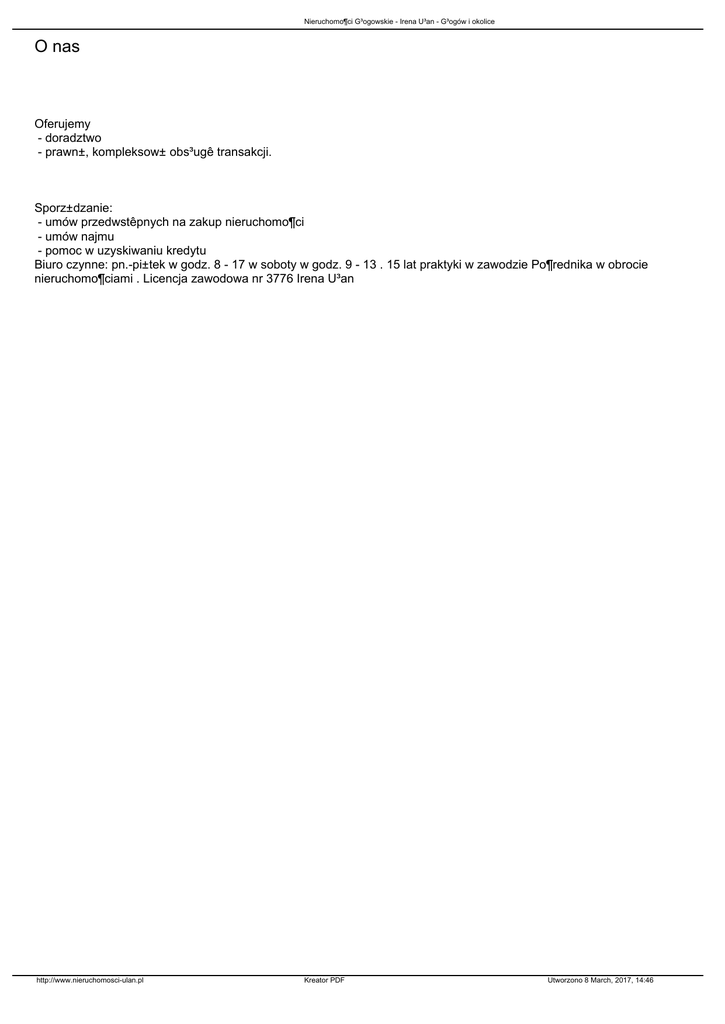 Nieruchomo¶ci G³ogowskie - Irena U³an - G³ogów i okolice

O nas

Oferujemy
- doradztwo
- prawn±, kompleksow± obs³ugê transakcji.

Sporz±dzanie:
- umów przedwstêpnych na zakup nieruchomo¶ci
- umów najmu
- pomoc w uzyskiwaniu kredytu
Biuro czynne: pn.-pi±tek w godz. 8 - 17 w soboty w godz. 9 - 13 . 15 lat praktyki w zawodzie Po¶rednika w obrocie nieruchomo¶ciami . Licencja zawodowa nr 3776 Irena U³an

http://www.nieruchomosci-ulan.pl
Kreator PDF
Utworzono 8 March, 2017, 14:46